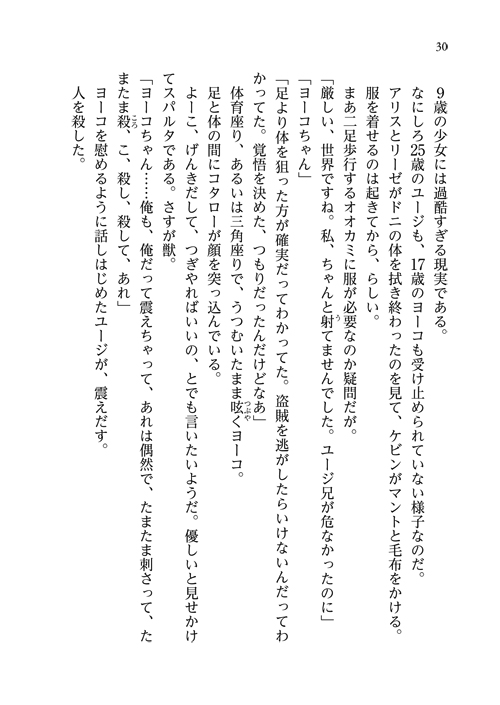 30

9歳の少女には過酷すぎる現実である。

なにしろ25歳のユージも、17歳のヨーコも受け止められていない様子なのだ。

アリスとリーゼがドニの体を拭き終わったのを見て、ケビンがマントと毛布をかける。

服を着せるのは起きてから、らしい。

まあ二足歩行するオオカミに服が必要なのか疑問だが。

「厳しい、世界ですね。私、ちゃんと射てませんでした。ユージ兄が危なかったのに」

「ヨーコちゃん」

「足より体を狙った方が確実だってわかってた。盗賊を逃がしたらいけないんだってわかってた。覚悟を決めた、つもりだったんだけどなあ」

体育座り、あるいは三角座りで、うつむいたまま呟くヨーコ。

足と体の間にコタローが顔を突っ込んでいる。

よーこ、げんきだして、つぎやればいいの、とでも言いたいようだ。優しいと見せかけてスパルタである。さすが獣。

「ヨーコちゃん……俺も、俺だって震えちゃって、あれは偶然で、たまたま刺さって、たまたま殺、こ、殺し、殺して、あれ」

ヨーコを慰めるように話しはじめたユージが、震えだす。

人を殺した。